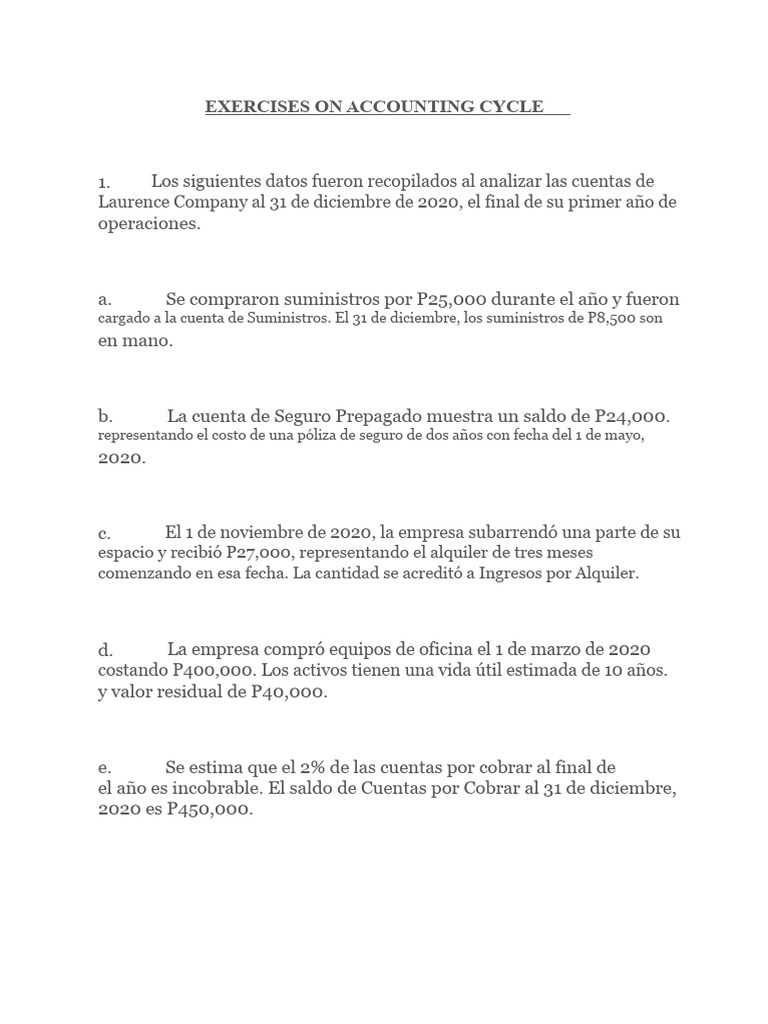 EXERCISES ON ACCOUNTING CYCLE

1. Los siguientes datos fueron recopilados al analizar las cuentas de Laurence Company al 31 de diciembre de 2020, el final de su primer año de operaciones.

a. Se compraron suministros por P25,000 durante el año y fueron cargado a la cuenta de Suministros. El 31 de diciembre, los suministros de P8,500 son en mano.

b. La cuenta de Seguro Prepagado muestra un saldo de P24,000. representando el costo de una póliza de seguro de dos años con fecha del 1 de mayo, 2020.

c. El 1 de noviembre de 2020, la empresa subarrendó una parte de su espacio y recibió P27,000, representando el alquiler de tres meses comenzando en esa fecha. La cantidad se acreditó a Ingresos por Alquiler.

d. La empresa compró equipos de oficina el 1 de marzo de 2020 costando P400,000. Los activos tienen una vida útil estimada de 10 años. y valor residual de P40,000.

e. Se estima que el 2% de las cuentas por cobrar al final de el año es incobrable. El saldo de Cuentas por Cobrar al 31 de diciembre, 2020 es P450,000.